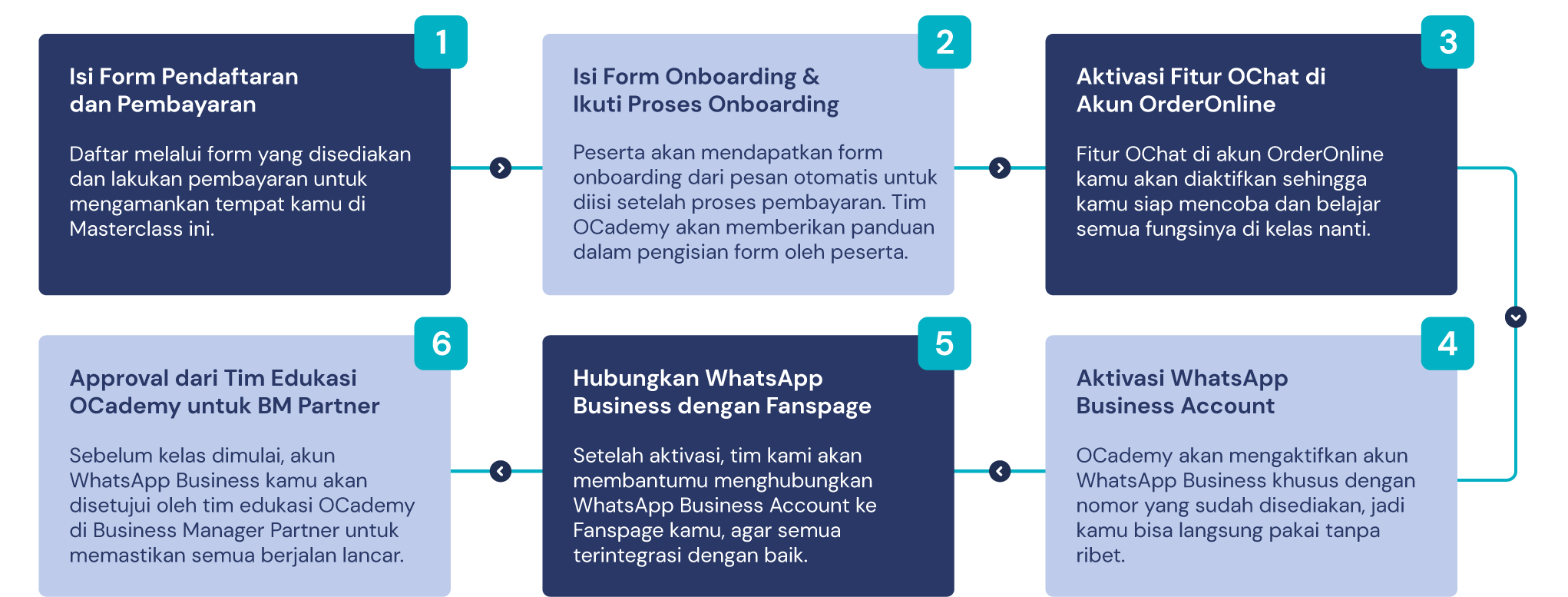 1

Isi Form Pendaftaran dan Pembayaran

Daftar melalui form yang disediakan dan lakukan pembayaran untuk mengamankan tempat kamu di Masterclass ini.

2

Isi Form Onboarding & Ikuti Proses Onboarding

Peserta akan mendapatkan form onboarding dari pesan otomatis untuk diisi setelah proses pembayaran. Tim OCademy akan memberikan panduan dalam pengisian form oleh peserta.

3

Aktivasi Fitur OChat di Akun OrderOnline

Fitur OChat di akun OrderOnline kamu akan diaktifkan sehingga kamu siap mencoba dan belajar semua fungsinya di kelas nanti.

4

Aktivasi WhatsApp Business Account

OCademy akan mengaktifkan akun WhatsApp Business khusus dengan nomor yang sudah disediakan, jadi kamu bisa langsung pakai tanpa ribet.

5

Hubungkan WhatsApp Business dengan Fanspage

Setelah aktivasi, tim kami akan membantumu menghubungkan WhatsApp Business Account ke Fanspage kamu, agar semua terintegrasi dengan baik.

6

Approval dari Tim Edukasi OCademy untuk BM Partner

Sebelum kelas dimulai, akun WhatsApp Business kamu akan disetujui oleh tim edukasi OCademy di Business Manager Partner untuk memastikan semua berjalan lancar.